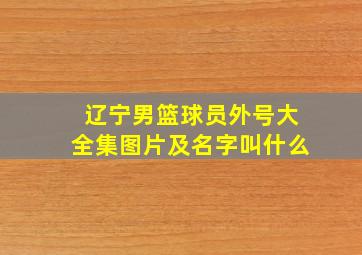 辽宁男篮球员外号大全集图片及名字叫什么